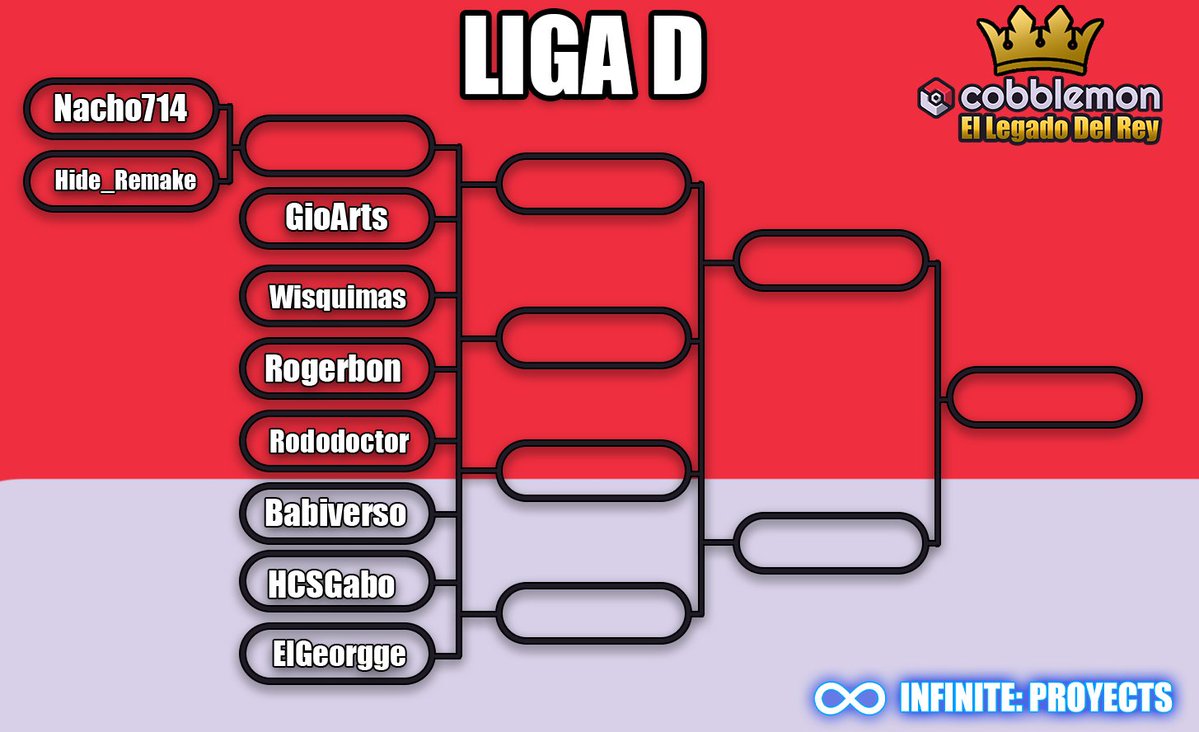 LIGA D

cobblemon
El Legado Del Rey

Nacho714
Hide_Remake
GioArts
Wisquimas
Rogerbon
Rododoctor
Babiverso
HCSGabo
ElGeorgge

INFINITE: PROYECTS